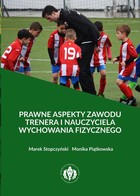 2

19

PRAWNE ASPEKTY ZAWODU TRENERA I NAUCZYCIELA WYCHOWANIA FIZYCZNEGO

Marek Stopczyński · Monika Piątkowska